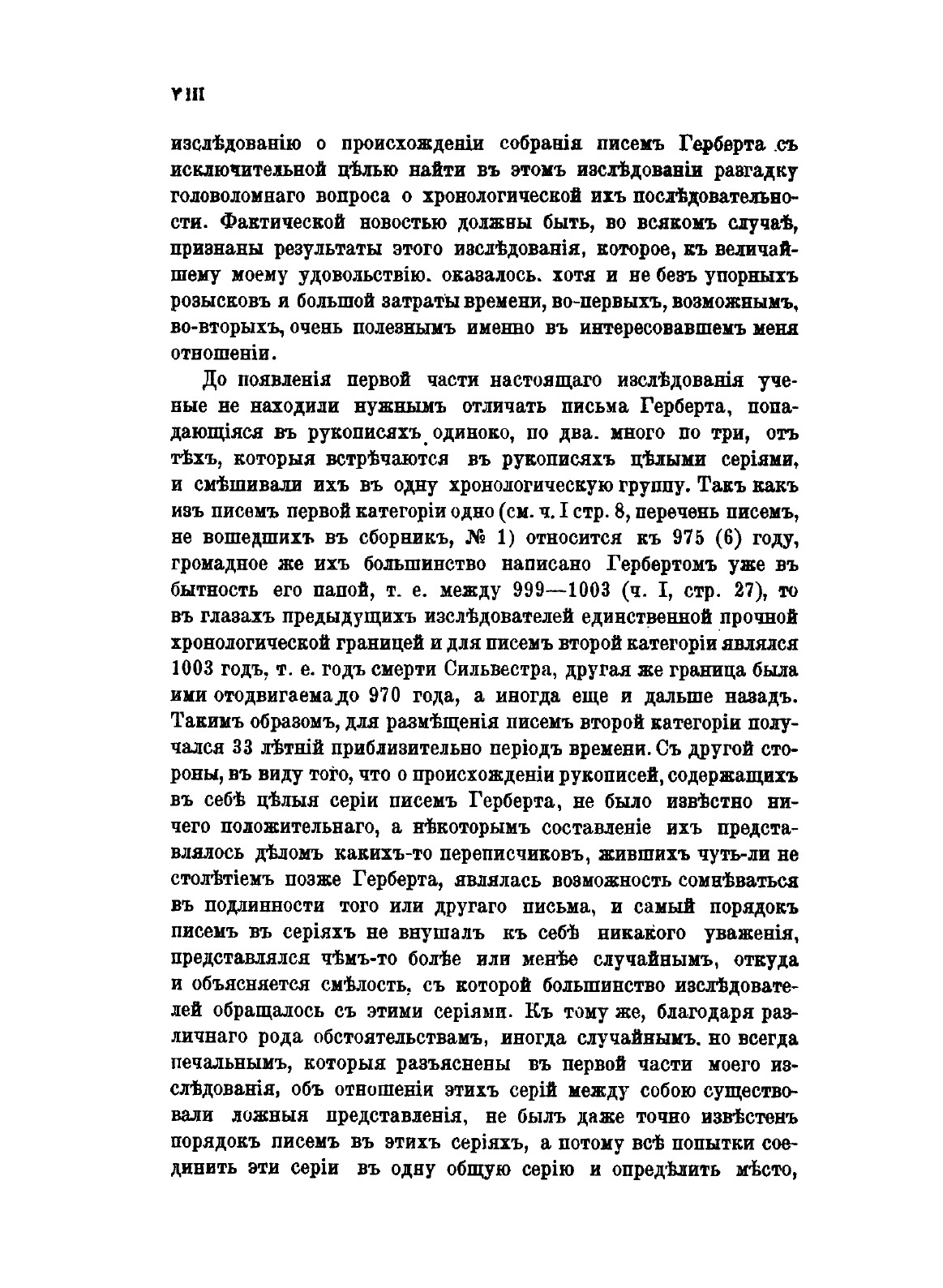 VIII

изслѣдованію о происхожденіи собранія писемъ Герберта съ исключительной цѣлью найти въ этомъ изслѣдованіи разгадку головоломнаго вопроса о хронологической ихъ послѣдовательности. Фактической новостью должны быть, во всякомъ случаѣ, признаны результаты этого изслѣдованія, которое, къ величайшему моему удовольствію. оказалось. хотя и не безъ упорныхъ розысковъ и большой затраты времени, во-первыхъ, возможнымъ, во-вторыхъ, очень полезнымъ именно въ интересовавшемъ меня отношеніи.

До появленія первой части настоящаго изслѣдованія ученые не находили нужнымъ отличать письма Герберта, попадающіяся въ рукописяхъ одиноко, по два. много по три, отъ тѣхъ, которыя встрѣчаются въ рукописяхъ цѣлыми серіями, и смѣшивали ихъ въ одну хронологическую группу. Такъ какъ изъ писемъ первой категоріи одно (см. ч. I стр. 8, перечень писемъ, не вошедшихъ въ сборникъ, № 1) относится къ 975 (6) году, громадное же ихъ большинство написано Гербертомъ уже въ бытность его папой, т. е. между 999—1003 (ч. I, стр. 27), то въ глазахъ предыдущихъ изслѣдователей единственной прочной хронологической границей и для писемъ второй категоріи являлся 1003 годъ, т. е. годъ смерти Сильвестра, другая же граница была ими отодвигаема до 970 года, а иногда еще и дальше назадъ. Такимъ образомъ, для размѣщенія писемъ второй категоріи получался 33 лѣтній приблизительно періодъ времени. Съ другой стороны, въ виду того, что о происхожденіи рукописей, содержащихъ въ себѣ цѣлыя серіи писемъ Герберта, не было извѣстно ничего положительнаго, а нѣкоторымъ составленіе ихъ представлялось дѣломъ какихъ-то переписчиковъ, жившихъ чуть-ли не столѣтіемъ позже Герберта, являлась возможность сомнѣваться въ подлинности того или другаго письма, и самый порядокъ писемъ въ серіяхъ не внушалъ къ себѣ никакого уваженія, представлялся чѣмъ-то болѣе или менѣе случайнымъ, откуда и объясняется смѣлость, съ которой большинство изслѣдователей обращалось съ этими серіями. Къ тому же, благодаря различнаго рода обстоятельствамъ, иногда случайнымъ. но всегда печальнымъ, которыя разъяснены въ первой части моего изслѣдованія, объ отношеніи этихъ серій между собою существовали ложныя представленія, не былъ даже точно извѣстенъ порядокъ писемъ въ этихъ серіяхъ, а потому всѣ попытки соединить эти серіи въ одну общую серію и опредѣлить мѣсто,